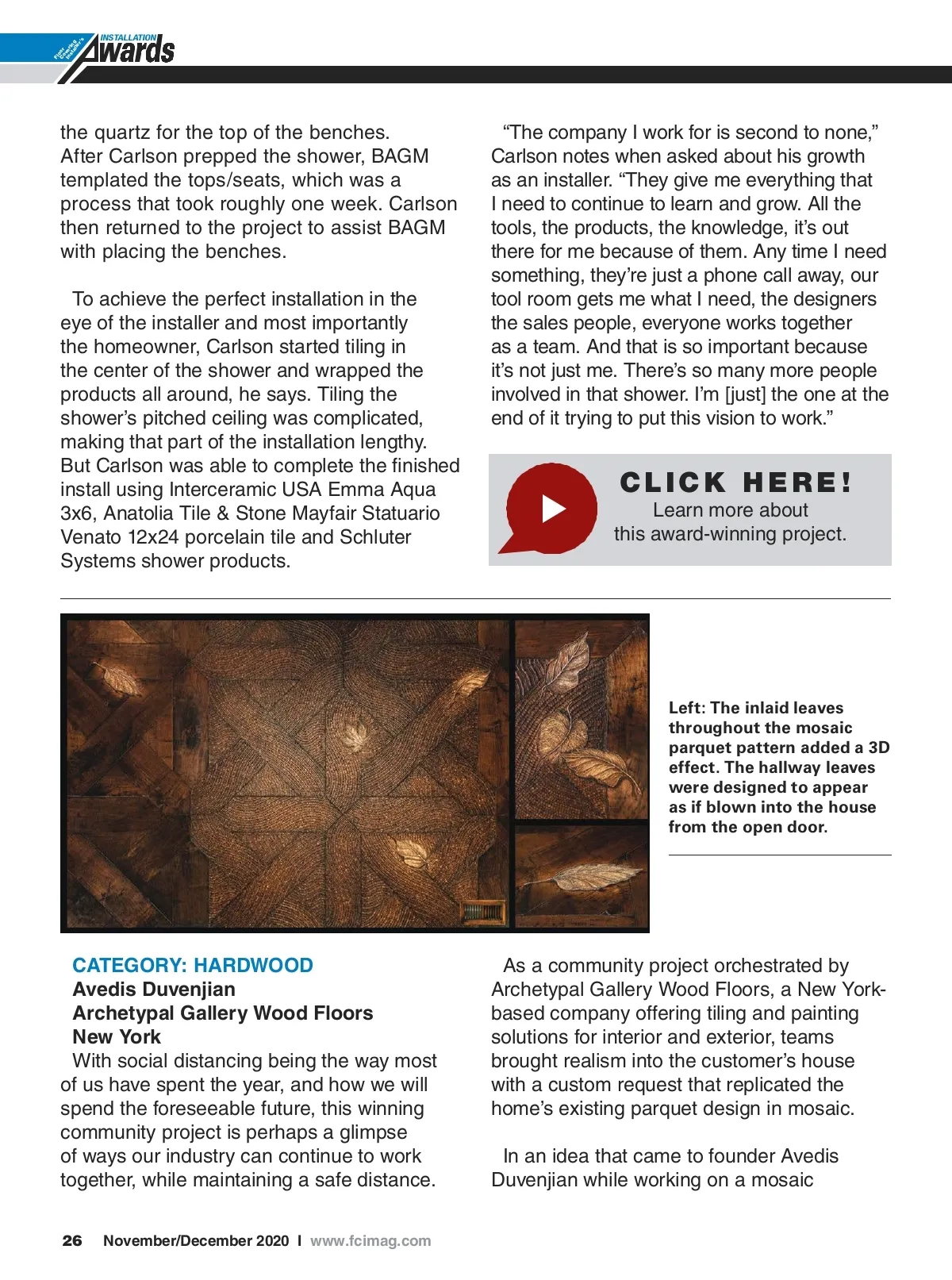 Floor Covering Installer's INSTALLATION Awards

the quartz for the top of the benches. After Carlson prepped the shower, BAGM templated the tops/seats, which was a process that took roughly one week. Carlson then returned to the project to assist BAGM with placing the benches.

To achieve the perfect installation in the eye of the installer and most importantly the homeowner, Carlson started tiling in the center of the shower and wrapped the products all around, he says. Tiling the shower's pitched ceiling was complicated, making that part of the installation lengthy. But Carlson was able to complete the finished install using Interceramic USA Emma Aqua 3x6, Anatolia Tile & Stone Mayfair Statuario Venato 12x24 porcelain tile and Schluter Systems shower products.

"The company I work for is second to none," Carlson notes when asked about his growth as an installer. "They give me everything that I need to continue to learn and grow. All the tools, the products, the knowledge, it's out there for me because of them. Any time I need something, they're just a phone call away, our tool room gets me what I need, the designers the sales people, everyone works together as a team. And that is so important because it's not just me. There's so many more people involved in that shower. I'm [just] the one at the end of it trying to put this vision to work."

CLICK HERE!
Learn more about this award-winning project.

Left: The inlaid leaves throughout the mosaic parquet pattern added a 3D effect. The hallway leaves were designed to appear as if blown into the house from the open door.

CATEGORY: HARDWOOD
Avedis Duvenjian
Archetypal Gallery Wood Floors
New York
With social distancing being the way most of us have spent the year, and how we will spend the foreseeable future, this winning community project is perhaps a glimpse of ways our industry can continue to work together, while maintaining a safe distance.

As a community project orchestrated by Archetypal Gallery Wood Floors, a New York-based company offering tiling and painting solutions for interior and exterior, teams brought realism into the customer's house with a custom request that replicated the home's existing parquet design in mosaic.

In an idea that came to founder Avedis Duvenjian while working on a mosaic

26 November/December 2020 I www.fcimag.com